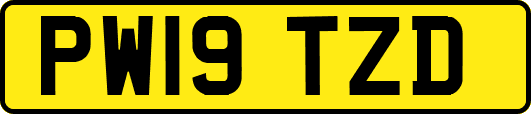 PW19 TZD